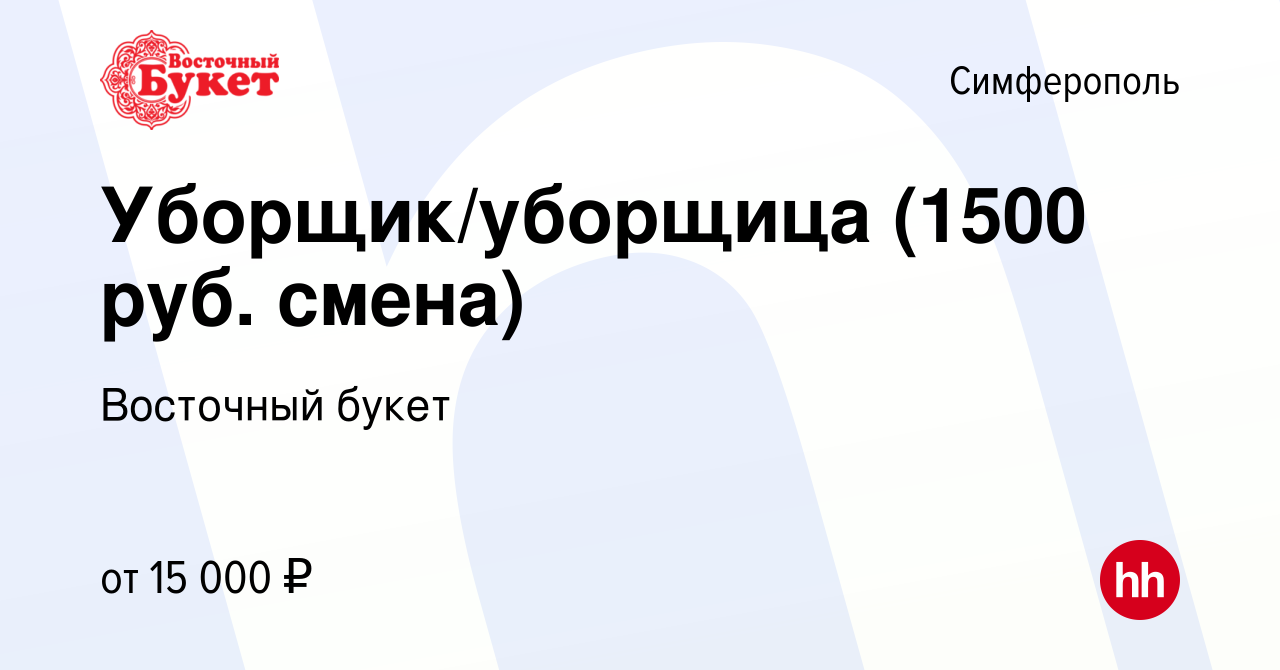 Восточный Букет

Симферополь

Уборщик/уборщица (1500 руб. смена)

Восточный букет

от 15 000 ₽

hh